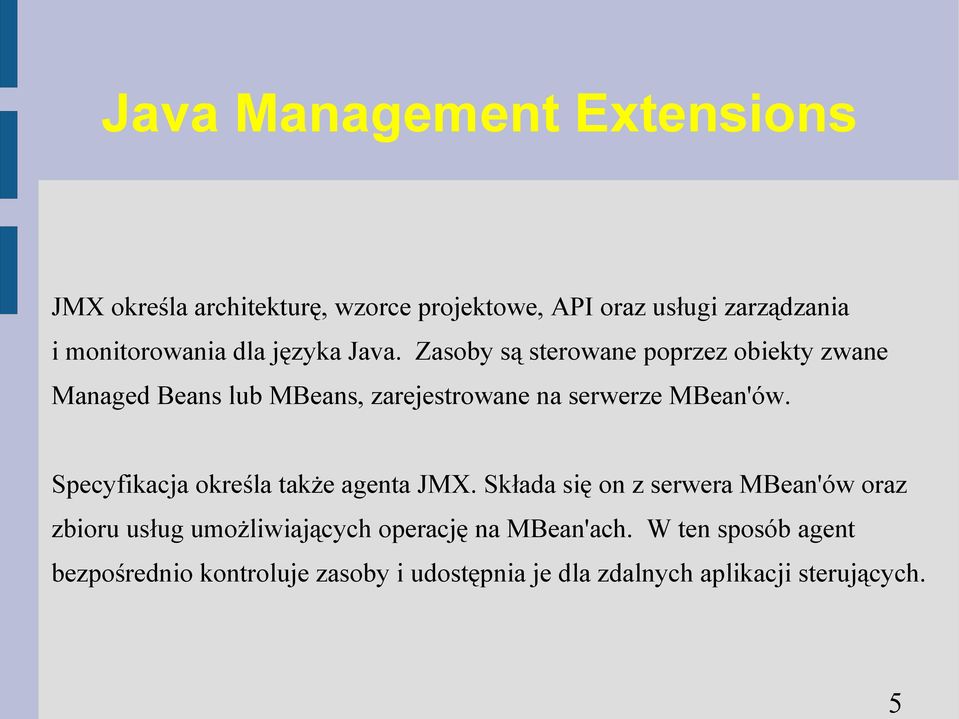 Java Management Extensions

JMX określa architekturę, wzorce projektowe, API oraz usługi zarządzania i monitorowania dla języka Java. Zasoby są sterowane poprzez obiekty zwane Managed Beans lub MBeans, zarejestrowane na serwerze MBean'ów.

Specyfikacja określa także agenta JMX. Składa się on z serwera MBean'ów oraz zbioru usług umożliwiających operację na MBean'ach. W ten sposób agent bezpośrednio kontroluje zasoby i udostępnia je dla zdalnych aplikacji sterujących.

5